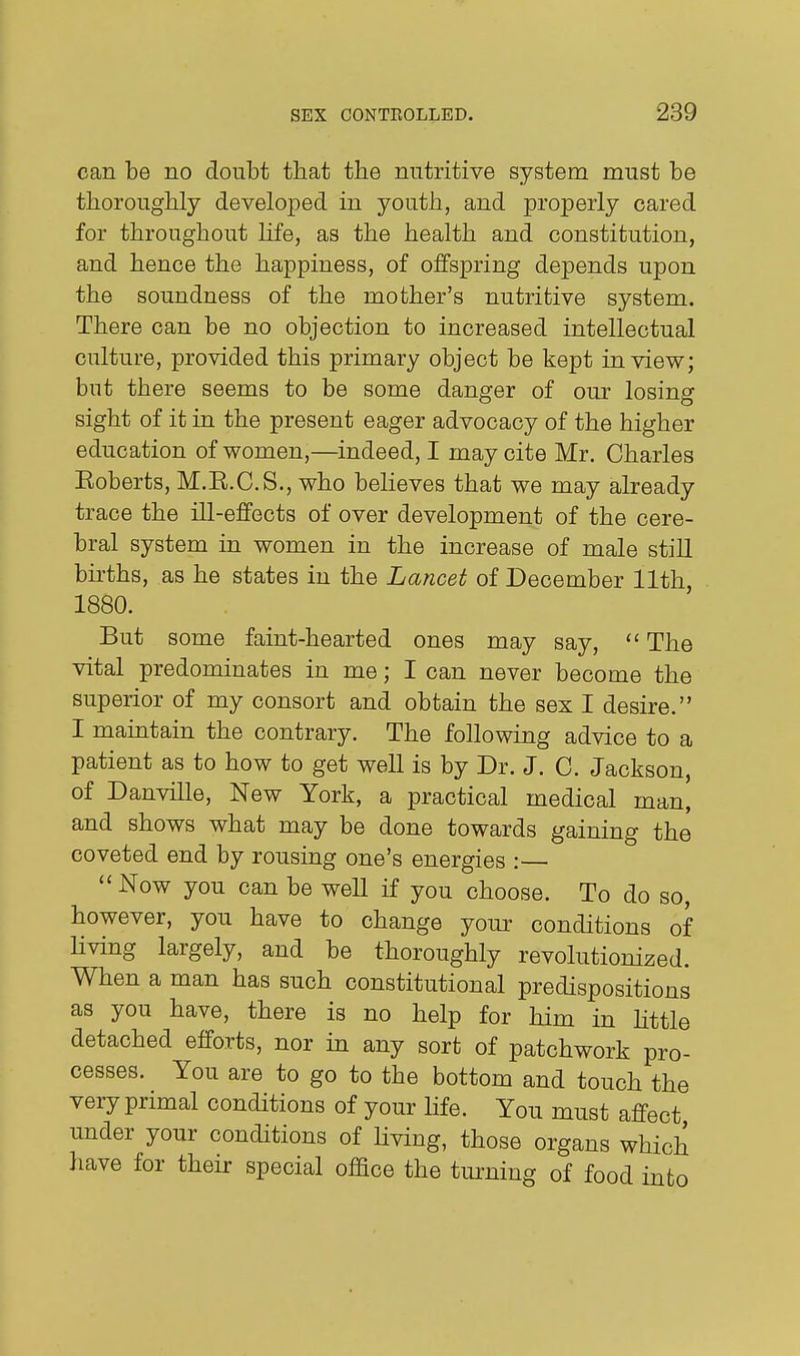 SEX CONTROLLED. 239

can be no doubt that the nutritive system must be thoroughly developed in youth, and properly cared for throughout life, as the health and constitution, and hence the happiness, of offspring depends upon the soundness of the mother's nutritive system. There can be no objection to increased intellectual culture, provided this primary object be kept in view; but there seems to be some danger of our losing sight of it in the present eager advocacy of the higher education of women,—indeed, I may cite Mr. Charles Roberts, M.R.C.S., who believes that we may already trace the ill-effects of over development of the cerebral system in women in the increase of male still births, as he states in the Lancet of December 11th, 1880.

But some faint-hearted ones may say, "The vital predominates in me; I can never become the superior of my consort and obtain the sex I desire." I maintain the contrary. The following advice to a patient as to how to get well is by Dr. J. C. Jackson, of Danville, New York, a practical medical man, and shows what may be done towards gaining the coveted end by rousing one's energies :—

"Now you can be well if you choose. To do so, however, you have to change your conditions of living largely, and be thoroughly revolutionized. When a man has such constitutional predispositions as you have, there is no help for him in little detached efforts, nor in any sort of patchwork processes. You are to go to the bottom and touch the very primal conditions of your life. You must affect, under your conditions of living, those organs which have for their special office the turning of food into